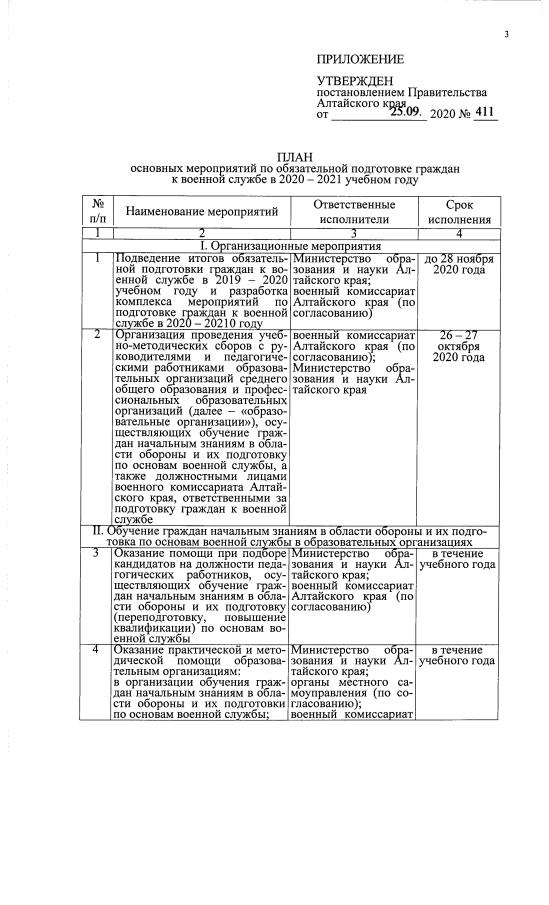 3

ПРИЛОЖЕНИЕ

УТВЕРЖДЕН
постановлением Правительства Алтайского края
от 25.09. 2020 № 411

ПЛАН
основных мероприятий по обязательной подготовке граждан к военной службе в 2020 – 2021 учебном году

| № п/п | Наименование мероприятий | Ответственные исполнители | Срок исполнения |
|---|---|---|---|
| 1 | 2 | 3 | 4 |
| I. Организационные мероприятия | | | |
| 1 | Подведение итогов обязательной подготовки граждан к военной службе в 2019 – 2020 учебном году и разработка комплекса мероприятий по подготовке граждан к военной службе в 2020 – 20210 году | Министерство образования и науки Алтайского края; военный комиссариат Алтайского края (по согласованию) | до 28 ноября 2020 года |
| 2 | Организация проведения учебно-методических сборов с руководителями и педагогическими работниками образовательных организаций среднего общего образования и профессиональных образовательных организаций (далее – «образовательные организации»), осуществляющих обучение граждан начальным знаниям в области обороны и их подготовку по основам военной службы, а также должностными лицами военного комиссариата Алтайского края, ответственными за подготовку граждан к военной службе | военный комиссариат Алтайского края (по согласованию); Министерство образования и науки Алтайского края | 26 – 27 октября 2020 года |
| II. Обучение граждан начальным знаниям в области обороны и их подготовка по основам военной службы в образовательных организациях | | | |
| 3 | Оказание помощи при подборе кандидатов на должности педагогических работников, осуществляющих обучение граждан начальным знаниям в области обороны и их подготовку (переподготовку, повышение квалификации) по основам военной службы | Министерство образования и науки Алтайского края; военный комиссариат Алтайского края (по согласованию) | в течение учебного года |
| 4 | Оказание практической и методической помощи образовательным организациям: в организации обучения граждан начальным знаниям в области обороны и их подготовки по основам военной службы; | Министерство образования и науки Алтайского края; органы местного самоуправления (по согласованию); военный комиссариат | в течение учебного года |